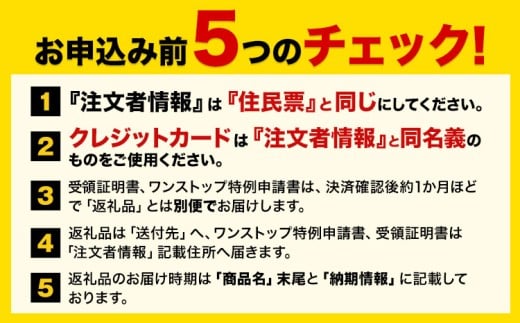 お申込み前5つのチェック!

1 『注文者情報』は『住民票』と同じにしてください。

2 クレジットカードは『注文者情報』と同名義のものをご使用ください。

3 受領証明書、ワンストップ特例申請書は、決済確認後約1か月ほどで「返礼品」とは別便でお届けします。

4 返礼品は「送付先」へ、ワンストップ特例申請書、受領証明書は「注文者情報」記載住所へ届きます。

5 返礼品のお届け時期は「商品名」末尾と「納期情報」に記載しております。